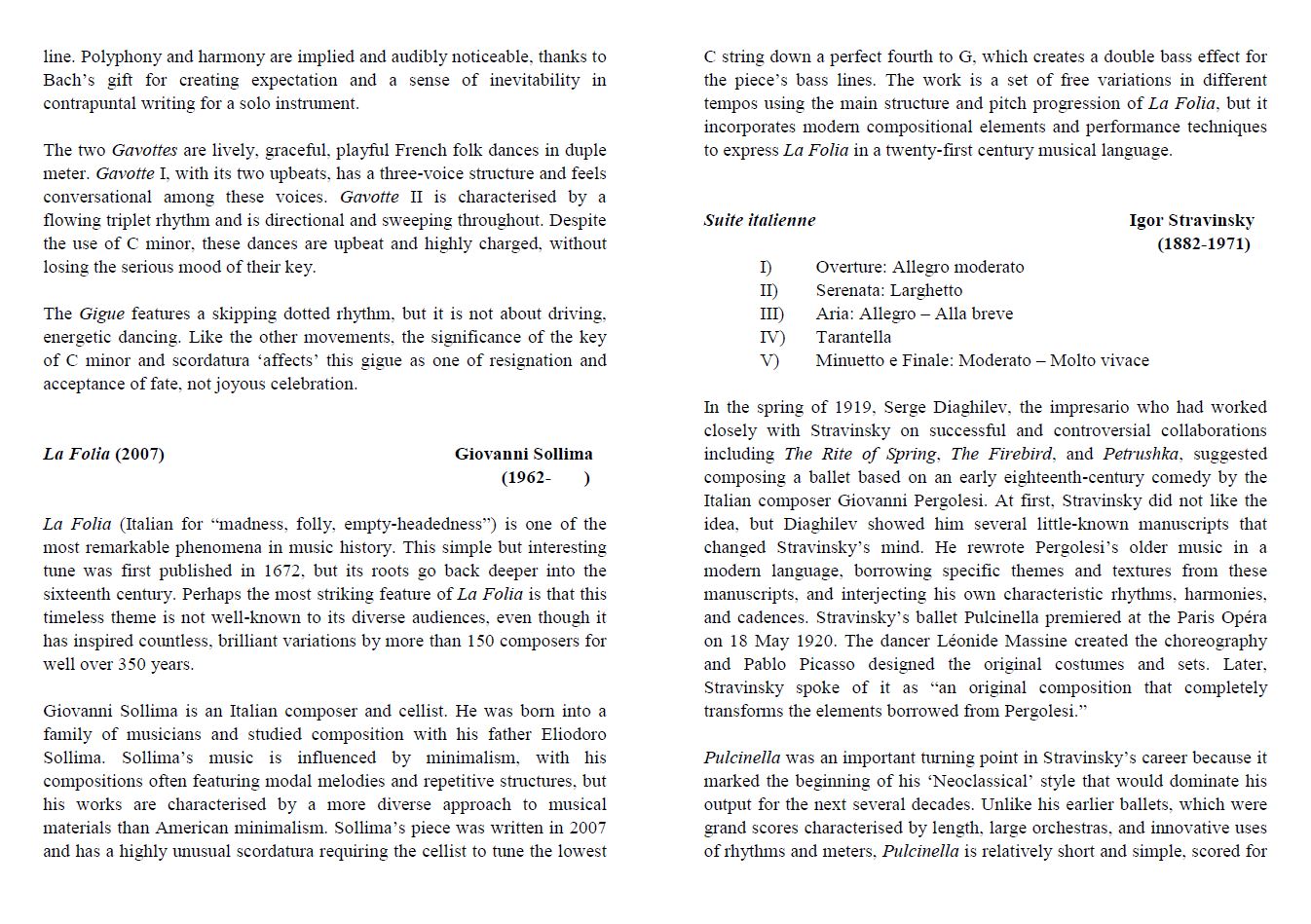 line. Polyphony and harmony are implied and audibly noticeable, thanks to Bach's gift for creating expectation and a sense of inevitability in contrapuntal writing for a solo instrument.

The two Gavottes are lively, graceful, playful French folk dances in duple meter. Gavotte I, with its two upbeats, has a three-voice structure and feels conversational among these voices. Gavotte II is characterised by a flowing triplet rhythm and is directional and sweeping throughout. Despite the use of C minor, these dances are upbeat and highly charged, without losing the serious mood of their key.

The Gigue features a skipping dotted rhythm, but it is not about driving, energetic dancing. Like the other movements, the significance of the key of C minor and scordatura 'affects' this gigue as one of resignation and acceptance of fate, not joyous celebration.

La Folia (2007) Giovanni Sollima (1962- )

La Folia (Italian for "madness, folly, empty-headedness") is one of the most remarkable phenomena in music history. This simple but interesting tune was first published in 1672, but its roots go back deeper into the sixteenth century. Perhaps the most striking feature of La Folia is that this timeless theme is not well-known to its diverse audiences, even though it has inspired countless, brilliant variations by more than 150 composers for well over 350 years.

Giovanni Sollima is an Italian composer and cellist. He was born into a family of musicians and studied composition with his father Eliodoro Sollima. Sollima's music is influenced by minimalism, with his compositions often featuring modal melodies and repetitive structures, but his works are characterised by a more diverse approach to musical materials than American minimalism. Sollima's piece was written in 2007 and has a highly unusual scordatura requiring the cellist to tune the lowest C string down a perfect fourth to G, which creates a double bass effect for the piece's bass lines. The work is a set of free variations in different tempos using the main structure and pitch progression of La Folia, but it incorporates modern compositional elements and performance techniques to express La Folia in a twenty-first century musical language.

Suite italienne Igor Stravinsky (1882-1971)

I) Overture: Allegro moderato
II) Serenata: Larghetto
III) Aria: Allegro – Alla breve
IV) Tarantella
V) Minuetto e Finale: Moderato – Molto vivace

In the spring of 1919, Serge Diaghilev, the impresario who had worked closely with Stravinsky on successful and controversial collaborations including The Rite of Spring, The Firebird, and Petrushka, suggested composing a ballet based on an early eighteenth-century comedy by the Italian composer Giovanni Pergolesi. At first, Stravinsky did not like the idea, but Diaghilev showed him several little-known manuscripts that changed Stravinsky's mind. He rewrote Pergolesi's older music in a modern language, borrowing specific themes and textures from these manuscripts, and interjecting his own characteristic rhythms, harmonies, and cadences. Stravinsky's ballet Pulcinella premiered at the Paris Opéra on 18 May 1920. The dancer Léonide Massine created the choreography and Pablo Picasso designed the original costumes and sets. Later, Stravinsky spoke of it as "an original composition that completely transforms the elements borrowed from Pergolesi."

Pulcinella was an important turning point in Stravinsky's career because it marked the beginning of his 'Neoclassical' style that would dominate his output for the next several decades. Unlike his earlier ballets, which were grand scores characterised by length, large orchestras, and innovative uses of rhythms and meters, Pulcinella is relatively short and simple, scored for